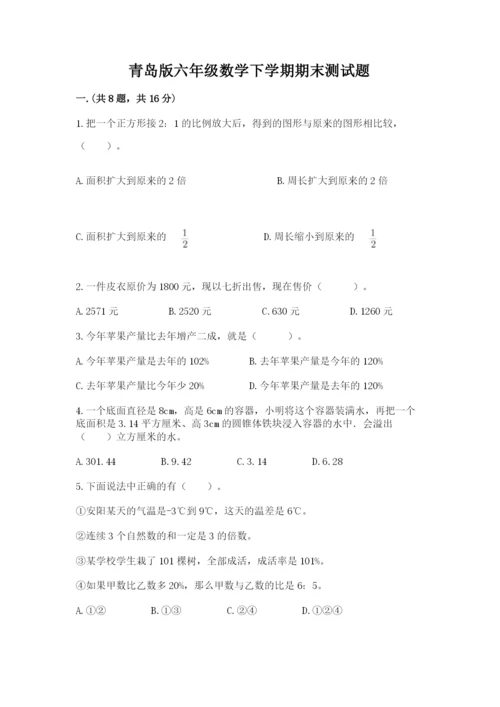 青岛版六年级数学下学期期末测试题

一.(共8题，共16分)

1.把一个正方形按2：1的比例放大后，得到的图形与原来的图形相比较，（　　）。

A.面积扩大到原来的2倍　　B.周长扩大到原来的2倍

C.面积扩大到原来的 $\frac{1}{2}$　　D.周长缩小到原来的 $\frac{1}{2}$

2.一件皮衣原价为1800元，现以七折出售，现在售价（　　）。

A.2571元　B.2520元　C.630元　D.1260元

3.今年苹果产量比去年增产二成，就是（　　）。

A.今年苹果产量是去年的102%　　B.去年苹果产量是今年的120%

C.去年苹果产量比今年少20%　　D.今年苹果产量是去年的120%

4.一个底面直径是8cm，高是6cm的容器，小明将这个容器装满水，再把一个底面积是3.14平方厘米、高3cm的圆锥体铁块浸入容器的水中．会溢出（　　）立方厘米的水。

A.301.44　B.9.42　C.3.14　D.6.28

5.下面说法中正确的有（　　）。

①安阳某天的气温是-3℃到9℃，这天的温差是6℃。

②连续3个自然数的和一定是3的倍数。

③某学校学生栽了101棵树，全部成活，成活率是101%。

④如果甲数比乙数多20%，那么甲数与乙数的比是6：5。

A.①②　B.①③　C.②④　D.①②④